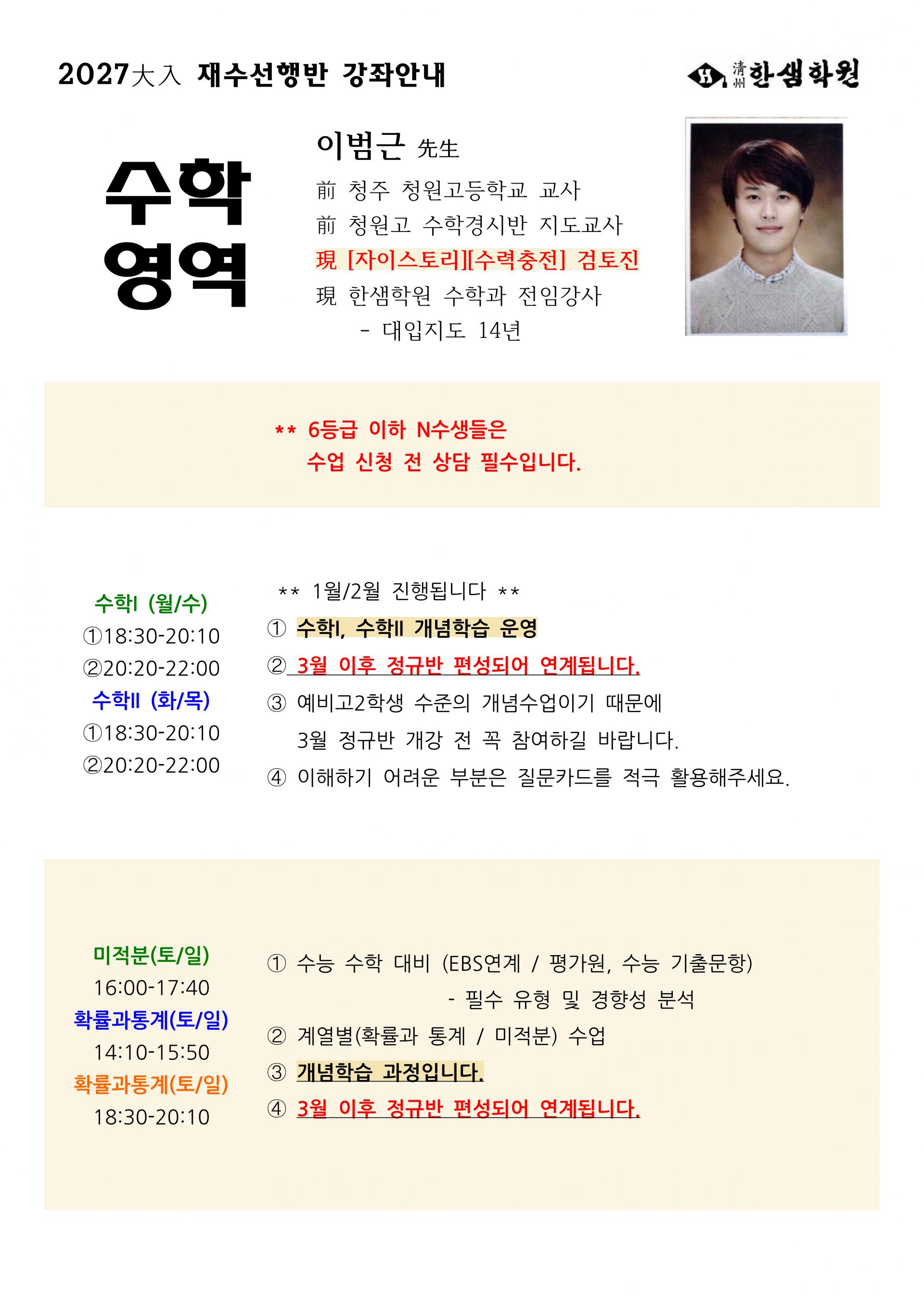 2027大入 재수선행반 강좌안내

淸州 한샘학원

수학 영역

이범근 先生

前 청주 청원고등학교 교사
前 청원고 수학경시반 지도교사
現 [자이스토리][수력충전] 검토진
現 한샘학원 수학과 전임강사
- 대입지도 14년

** 6등급 이하 N수생들은
수업 신청 전 상담 필수입니다.

수학I (월/수)
①18:30-20:10
②20:20-22:00
수학II (화/목)
①18:30-20:10
②20:20-22:00

** 1월/2월 진행됩니다 **
① 수학I, 수학II 개념학습 운영
② 3월 이후 정규반 편성되어 연계됩니다.
③ 예비고2학생 수준의 개념수업이기 때문에 3월 정규반 개강 전 꼭 참여하길 바랍니다.
④ 이해하기 어려운 부분은 질문카드를 적극 활용해주세요.

미적분(토/일)
16:00-17:40
확률과통계(토/일)
14:10-15:50
확률과통계(토/일)
18:30-20:10

① 수능 수학 대비 (EBS연계 / 평가원, 수능 기출문항)
- 필수 유형 및 경향성 분석
② 계열별(확률과 통계 / 미적분) 수업
③ 개념학습 과정입니다.
④ 3월 이후 정규반 편성되어 연계됩니다.